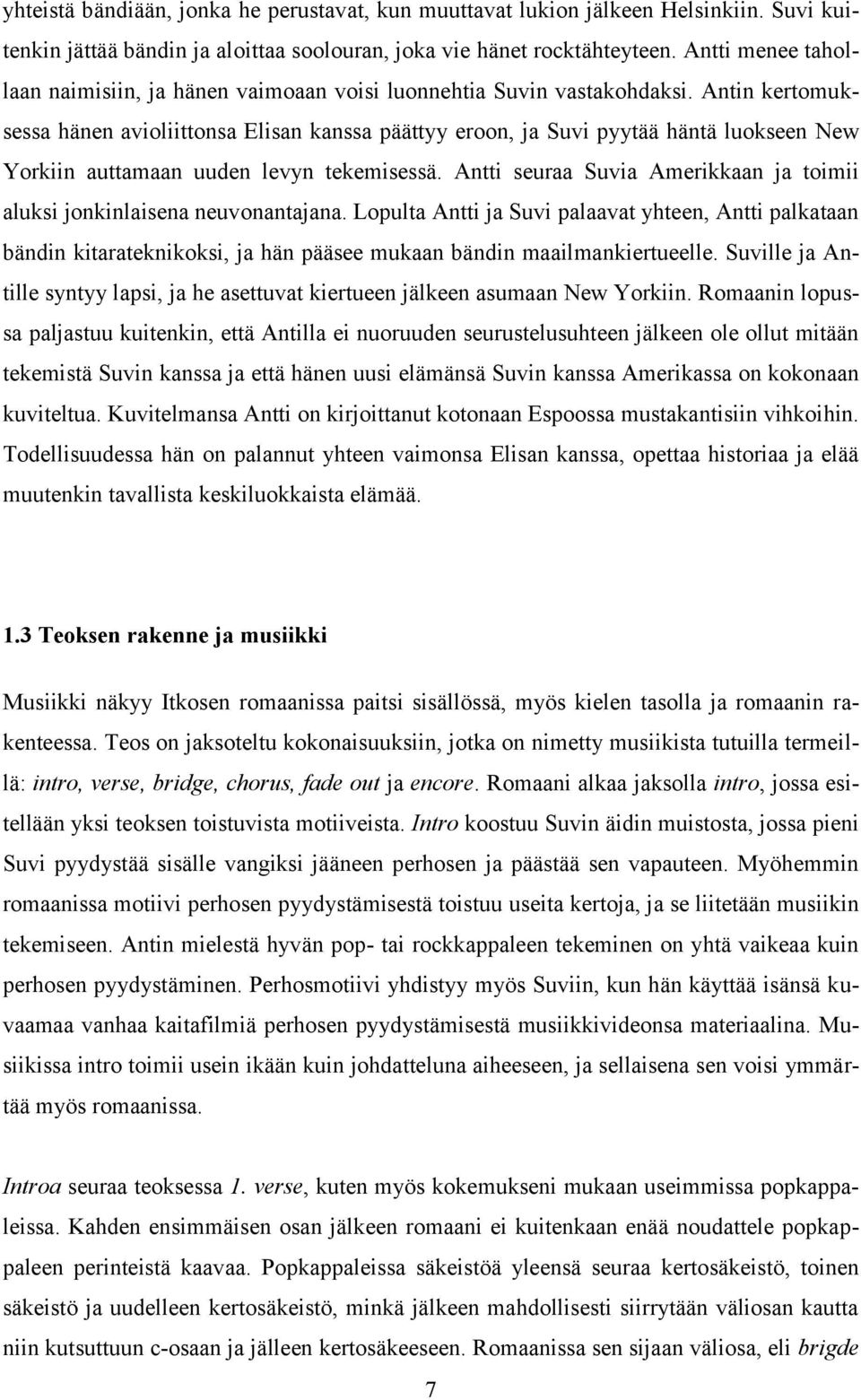 yhteistä bändiään, jonka he perustavat, kun muuttavat lukion jälkeen Helsinkiin. Suvi kuitenkin jättää bändin ja aloittaa soolouran, joka vie hänet rocktähteyteen. Antti menee tahollaan naimisiin, ja hänen vaimoaan voisi luonnehtia Suvin vastakohdaksi. Antin kertomuksessa hänen avioliittonsa Elisan kanssa päättyy eroon, ja Suvi pyytää häntä luokseen New Yorkiin auttamaan uuden levyn tekemisessä. Antti seuraa Suvia Amerikkaan ja toimii aluksi jonkinlaisena neuvonantajana. Lopulta Antti ja Suvi palaavat yhteen, Antti palkataan bändin kitarateknikoksi, ja hän pääsee mukaan bändin maailmankiertueelle. Suville ja Antille syntyy lapsi, ja he asettuvat kiertueen jälkeen asumaan New Yorkiin. Romaanin lopussa paljastuu kuitenkin, että Antilla ei nuoruuden seurustelusuhteen jälkeen ole ollut mitään tekemistä Suvin kanssa ja että hänen uusi elämänsä Suvin kanssa Amerikassa on kokonaan kuviteltua. Kuvitelmansa Antti on kirjoittanut kotonaan Espoossa mustakantisiin vihkoihin. Todellisuudessa hän on palannut yhteen vaimonsa Elisan kanssa, opettaa historiaa ja elää muutenkin tavallista keskiluokkaista elämää.

1.3 Teoksen rakenne ja musiikki

Musiikki näkyy Itkosen romaanissa paitsi sisällössä, myös kielen tasolla ja romaanin rakenteessa. Teos on jaksoteltu kokonaisuuksiin, jotka on nimetty musiikista tutuilla termeillä: intro, verse, bridge, chorus, fade out ja encore. Romaani alkaa jaksolla intro, jossa esitellään yksi teoksen toistuvista motiiveista. Intro koostuu Suvin äidin muistosta, jossa pieni Suvi pyydystää sisälle vangiksi jääneen perhosen ja päästää sen vapauteen. Myöhemmin romaanissa motiivi perhosen pyydystämisestä toistuu useita kertoja, ja se liitetään musiikin tekemiseen. Antin mielestä hyvän pop- tai rockkappaleen tekeminen on yhtä vaikeaa kuin perhosen pyydystäminen. Perhosmotiivi yhdistyy myös Suviin, kun hän käyttää isänsä kuvaamaa vanhaa kaitafilmiä perhosen pyydystämisestä musiikkivideonsa materiaalina. Musiikissa intro toimii usein ikään kuin johdatteluna aiheeseen, ja sellaisena sen voisi ymmärtää myös romaanissa.

Introa seuraa teoksessa 1. verse, kuten myös kokemukseni mukaan useimmissa popkappaleissa. Kahden ensimmäisen osan jälkeen romaani ei kuitenkaan enää noudattele popkappaleen perinteistä kaavaa. Popkappaleissa säkeistöä yleensä seuraa kertosäkeistö, toinen säkeistö ja uudelleen kertosäkeistö, minkä jälkeen mahdollisesti siirrytään väliosan kautta niin kutsuttuun c-osaan ja jälleen kertosäkeeseen. Romaanissa sen sijaan väliosa, eli brigde

7